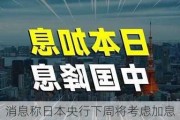 日本加息
中国降息
消息称日本央行下周将考虑加息